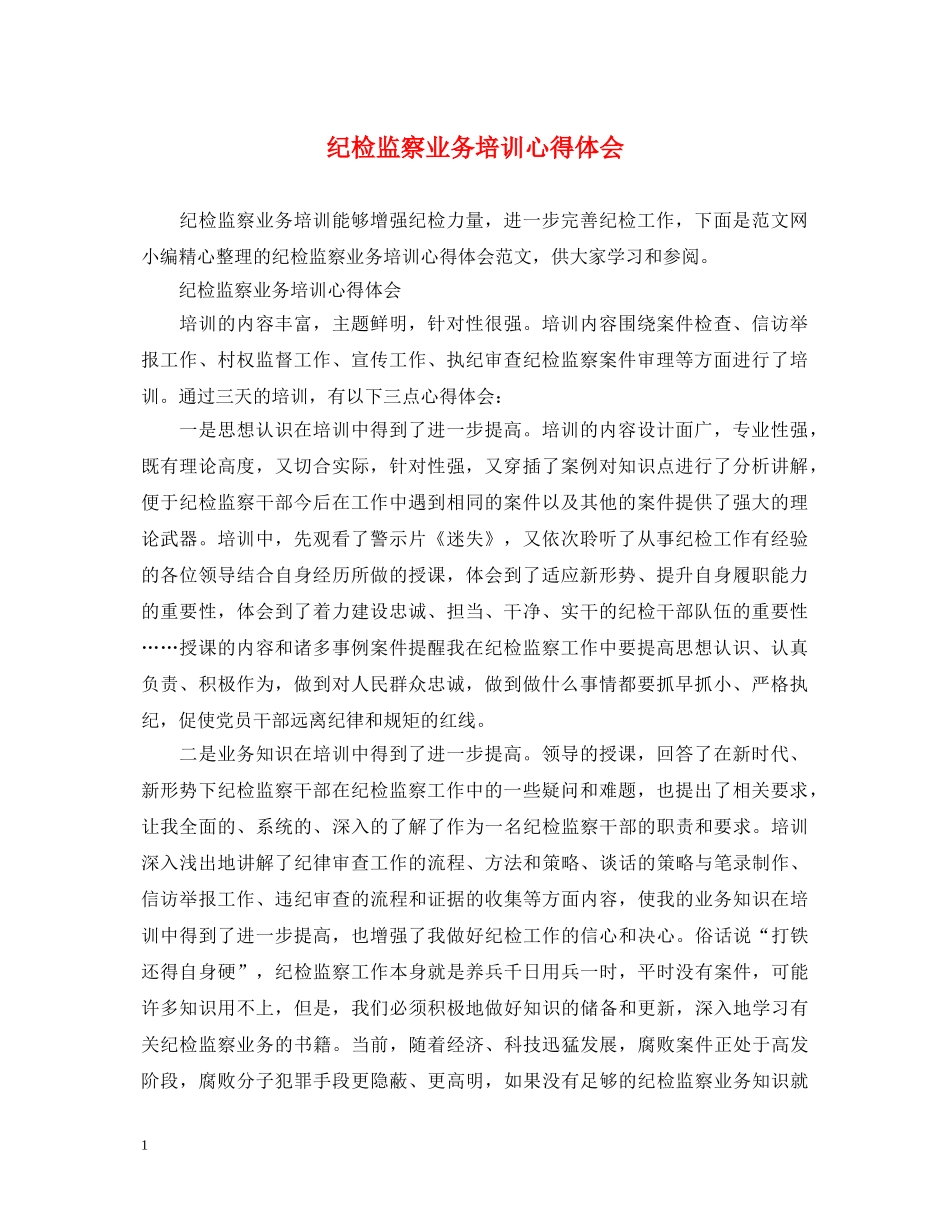 纪检监察业务培训心得体会

纪检监察业务培训能够增强纪检力量，进一步完善纪检工作，下面是范文网小编精心整理的纪检监察业务培训心得体会范文，供大家学习和参阅。

纪检监察业务培训心得体会

培训的内容丰富，主题鲜明，针对性很强。培训内容围绕案件检查、信访举报工作、村权监督工作、宣传工作、执纪审查纪检监察案件审理等方面进行了培训。通过三天的培训，有以下三点心得体会：

一是思想认识在培训中得到了进一步提高。培训的内容设计面广，专业性强，既有理论高度，又切合实际，针对性强，又穿插了案例对知识点进行了分析讲解，便于纪检监察干部今后在工作中遇到相同的案件以及其他的案件提供了强大的理论武器。培训中，先观看了警示片《迷失》，又依次聆听了从事纪检工作有经验的各位领导结合自身经历所做的授课，体会到了适应新形势、提升自身履职能力的重要性，体会到了着力建设忠诚、担当、干净、实干的纪检干部队伍的重要性……授课的内容和诸多事例案件提醒我在纪检监察工作中要提高思想认识、认真负责、积极作为，做到对人民群众忠诚，做到做什么事情都要抓早抓小、严格执纪，促使党员干部远离纪律和规矩的红线。

二是业务知识在培训中得到了进一步提高。领导的授课，回答了在新时代、新形势下纪检监察干部在纪检监察工作中的一些疑问和难题，也提出了相关要求，让我全面的、系统的、深入的了解了作为一名纪检监察干部的职责和要求。培训深入浅出地讲解了纪律审查工作的流程、方法和策略、谈话的策略与笔录制作、信访举报工作、违纪审查的流程和证据的收集等方面内容，使我的业务知识在培训中得到了进一步提高，也增强了我做好纪检工作的信心和决心。俗话说“打铁还得自身硬”，纪检监察工作本身就是养兵千日用兵一时，平时没有案件，可能许多知识用不上，但是，我们必须积极地做好知识的储备和更新，深入地学习有关纪检监察业务的书籍。当前，随着经济、科技迅猛发展，腐败案件正处于高发阶段，腐败分子犯罪手段更隐蔽、更高明，如果没有足够的纪检监察业务知识就

1